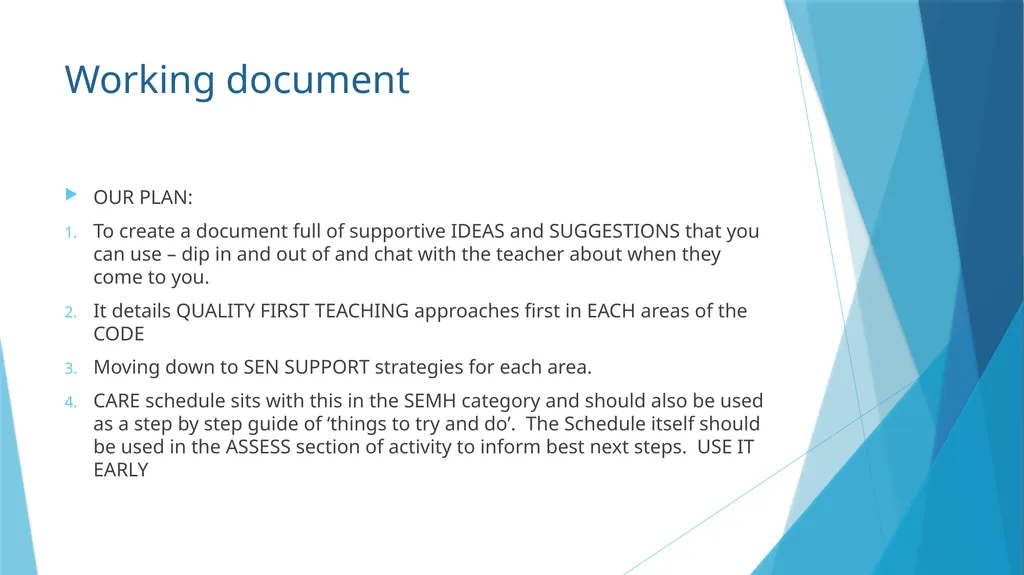 Working document

OUR PLAN:

1. To create a document full of supportive IDEAS and SUGGESTIONS that you can use – dip in and out of and chat with the teacher about when they come to you.

2. It details QUALITY FIRST TEACHING approaches first in EACH areas of the CODE

3. Moving down to SEN SUPPORT strategies for each area.

4. CARE schedule sits with this in the SEMH category and should also be used as a step by step guide of ‘things to try and do’. The Schedule itself should be used in the ASSESS section of activity to inform best next steps. USE IT EARLY